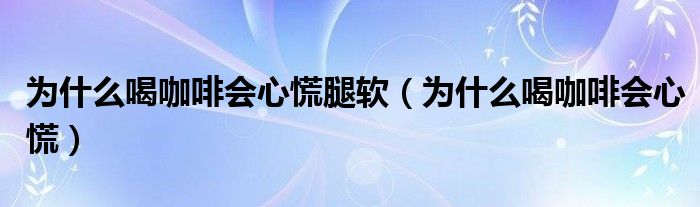 为什么喝咖啡会心慌腿软（为什么喝咖啡会心慌）